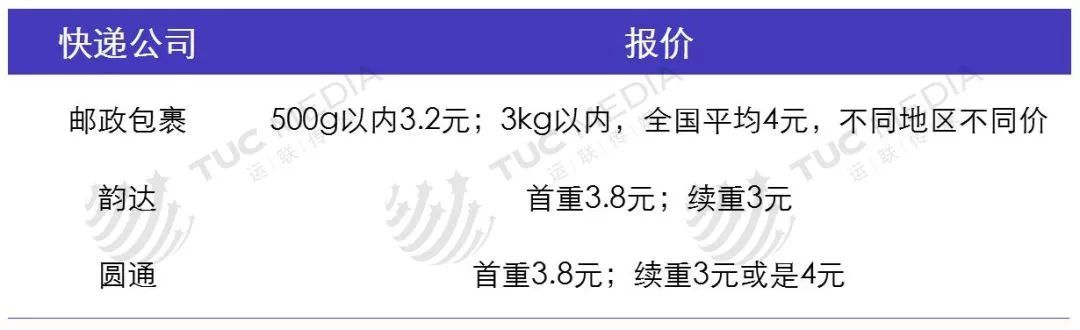 | 快递公司 | 报价 |
|---|---|
| 邮政包裹 | 500g以内3.2元；3kg以内，全国平均4元，不同地区不同价 |
| 韵达 | 首重3.8元；续重3元 |
| 圆通 | 首重3.8元；续重3元或是4元 |

TUC MEDIA 运联传媒